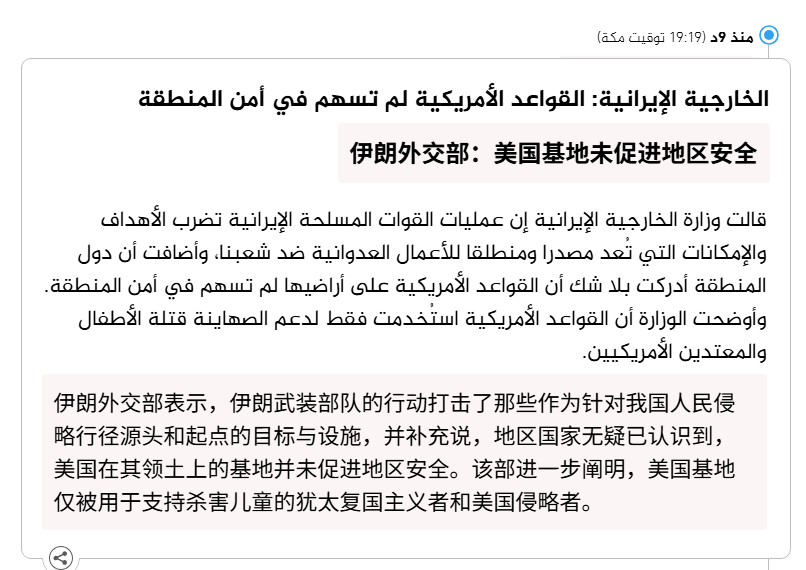 منذ 9د (19:19 توقيت مكة)

الخارجية الإيرانية: القواعد الأمريكية لم تسهم في أمن المنطقة

伊朗外交部：美国基地未促进地区安全

قالت وزارة الخارجية الإيرانية إن عمليات القوات المسلحة الإيرانية تضرب الأهداف والإمكانات التي تُعد مصدرا ومنطلقا للأعمال العدوانية ضد شعبنا، وأضافت أن دول المنطقة أدركت بلا شك أن القواعد الأمريكية على أراضيها لم تسهم في أمن المنطقة. وأوضحت الوزارة أن القواعد الأمريكية استُخدمت فقط لدعم الصهاينة قتلة الأطفال والمعتدين الأمريكيين.

伊朗外交部表示，伊朗武装部队的行动打击了那些作为针对我国人民侵略行径源头和起点的目标与设施，并补充说，地区国家无疑已认识到，美国在其领土上的基地并未促进地区安全。该部进一步阐明，美国基地仅被用于支持杀害儿童的犹太复国主义者和美国侵略者。